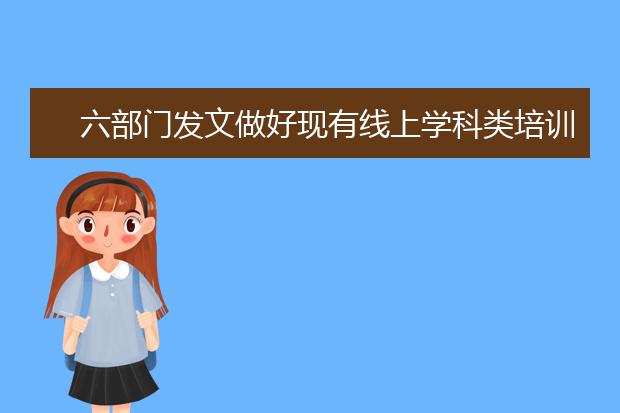 六部门发文做好现有线上学科类培训